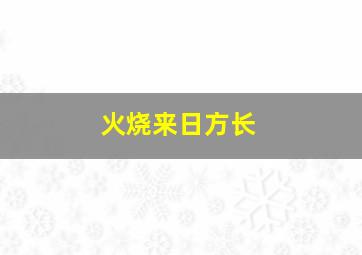 火烧来日方长